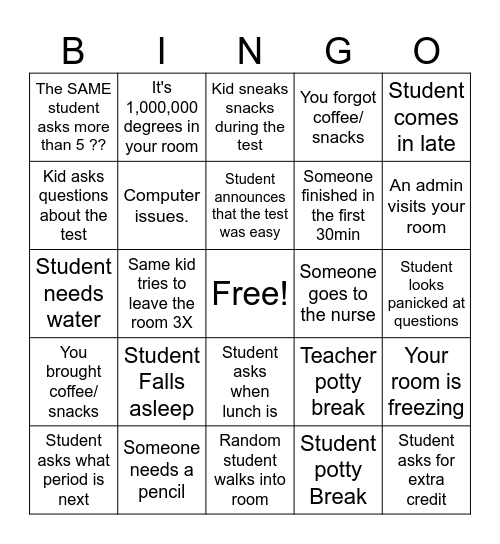 | B | I | N | G | O |
|---|---|---|---|---|
| The SAME student asks more than 5 ?? | It's 1,000,000 degrees in your room | Kid sneaks snacks during the test | You forgot coffee/ snacks | Student comes in late |
| Kid asks questions about the test | Computer issues. | Student announces that the test was easy | Someone finished in the first 30min | An admin visits your room |
| Student needs water | Same kid tries to leave the room 3X | Free! | Someone goes to the nurse | Student looks panicked at questions |
| You brought coffee/ snacks | Student Falls asleep | Student asks when lunch is | Teacher potty break | Your room is freezing |
| Student asks what period is next | Someone needs a pencil | Random student walks into room | Student potty Break | Student asks for extra credit |